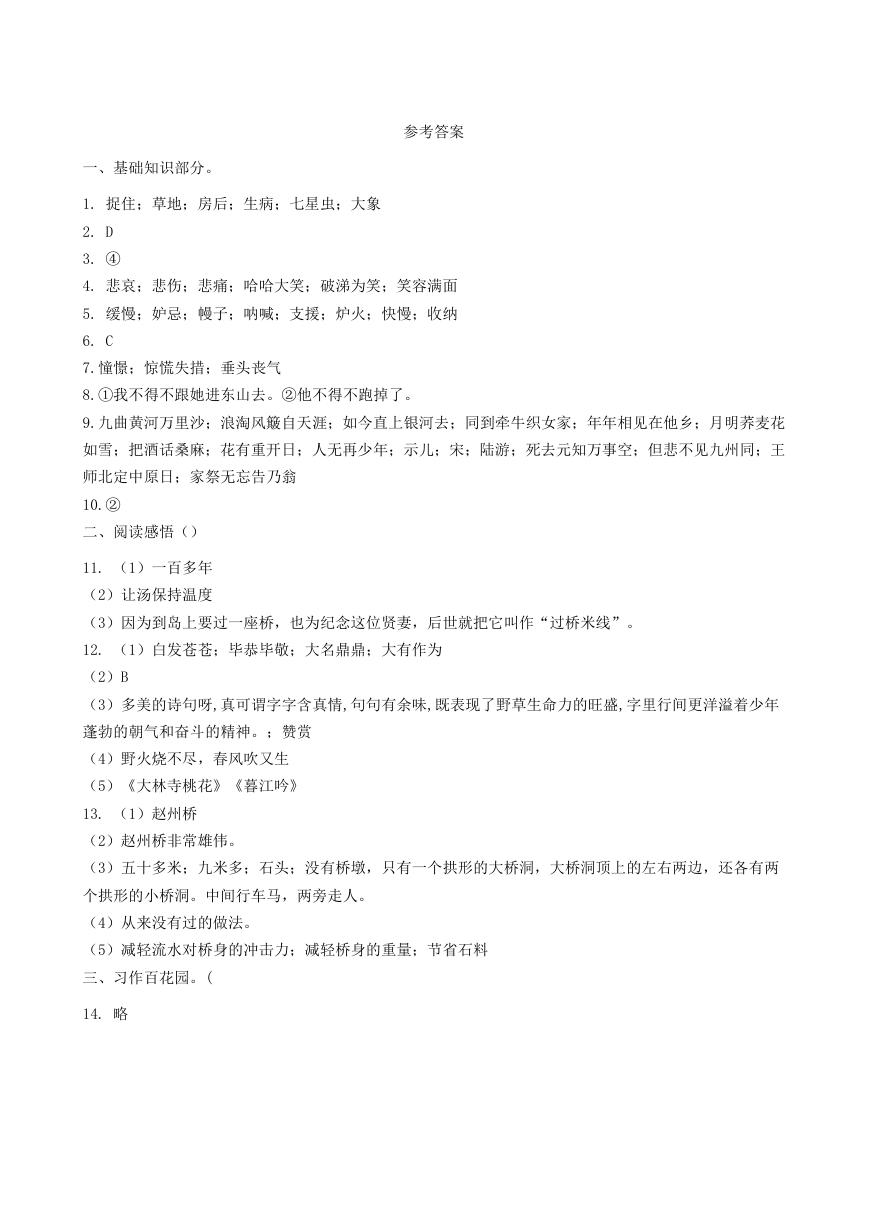 参考答案

一、基础知识部分。

1. 捉住；草地；房后；生病；七星虫；大象
2. D
3. ④
4. 悲哀；悲伤；悲痛；哈哈大笑；破涕为笑；笑容满面
5. 缓慢；妒忌；幔子；呐喊；支援；炉火；快慢；收纳
6. C
7.憧憬；惊慌失措；垂头丧气
8.①我不得不跟她进东山去。②他不得不跑掉了。
9.九曲黄河万里沙；浪淘风簸自天涯；如今直上银河去；同到牵牛织女家；年年相见在他乡；月明荞麦花如雪；把酒话桑麻；花有重开日；人无再少年；示儿；宋；陆游；死去元知万事空；但悲不见九州同；王师北定中原日；家祭无忘告乃翁
10.②

二、阅读感悟（）

11. （1）一百多年
（2）让汤保持温度
（3）因为到岛上要过一座桥，也为纪念这位贤妻，后世就把它叫作“过桥米线”。
12. （1）白发苍苍；毕恭毕敬；大名鼎鼎；大有作为
（2）B
（3）多美的诗句呀,真可谓字字含真情,句句有余味,既表现了野草生命力的旺盛,字里行间更洋溢着少年蓬勃的朝气和奋斗的精神。；赞赏
（4）野火烧不尽，春风吹又生
（5）《大林寺桃花》《暮江吟》
13. （1）赵州桥
（2）赵州桥非常雄伟。
（3）五十多米；九米多；石头；没有桥墩，只有一个拱形的大桥洞，大桥洞顶上的左右两边，还各有两个拱形的小桥洞。中间行车马，两旁走人。
（4）从来没有过的做法。
（5）减轻流水对桥身的冲击力；减轻桥身的重量；节省石料

三、习作百花园。(

14. 略